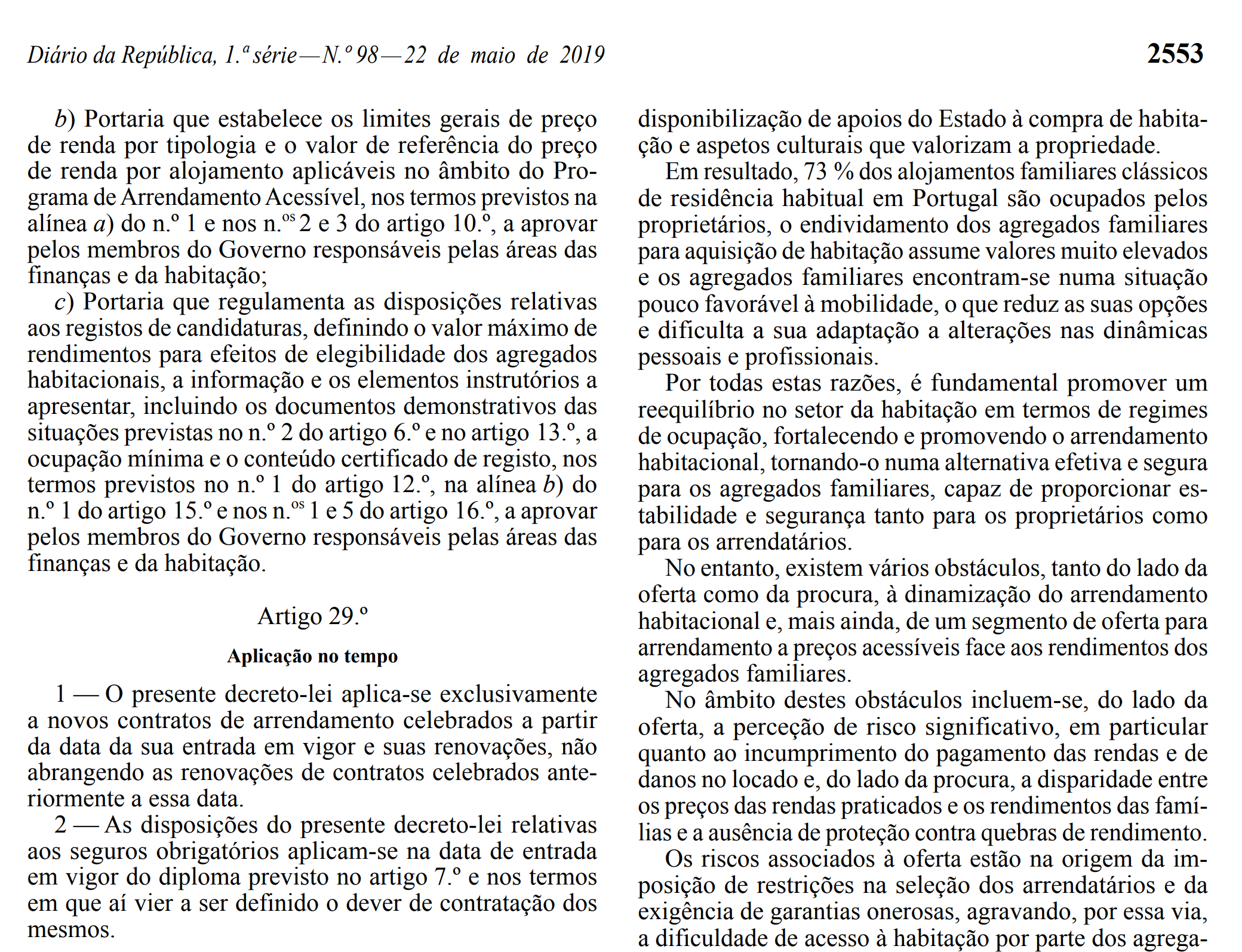 Diário da República, 1.ª série — N.º 98 — 22 de maio de 2019

2553

b) Portaria que estabelece os limites gerais de preço de renda por tipologia e o valor de referência do preço de renda por alojamento aplicáveis no âmbito do Programa de Arrendamento Acessível, nos termos previstos na alínea a) do n.º 1 e nos n.os 2 e 3 do artigo 10.º, a aprovar pelos membros do Governo responsáveis pelas áreas das finanças e da habitação;

c) Portaria que regulamenta as disposições relativas aos registos de candidaturas, definindo o valor máximo de rendimentos para efeitos de elegibilidade dos agregados habitacionais, a informação e os elementos instrutórios a apresentar, incluindo os documentos demonstrativos das situações previstas no n.º 2 do artigo 6.º e no artigo 13.º, a ocupação mínima e o conteúdo certificado de registo, nos termos previstos no n.º 1 do artigo 12.º, na alínea b) do n.º 1 do artigo 15.º e nos n.os 1 e 5 do artigo 16.º, a aprovar pelos membros do Governo responsáveis pelas áreas das finanças e da habitação.

Artigo 29.º

Aplicação no tempo

1 — O presente decreto-lei aplica-se exclusivamente a novos contratos de arrendamento celebrados a partir da data da sua entrada em vigor e suas renovações, não abrangendo as renovações de contratos celebrados anteriormente a essa data.

2 — As disposições do presente decreto-lei relativas aos seguros obrigatórios aplicam-se na data de entrada em vigor do diploma previsto no artigo 7.º e nos termos em que aí vier a ser definido o dever de contratação dos mesmos.

disponibilização de apoios do Estado à compra de habitação e aspetos culturais que valorizam a propriedade.

Em resultado, 73 % dos alojamentos familiares clássicos de residência habitual em Portugal são ocupados pelos proprietários, o endividamento dos agregados familiares para aquisição de habitação assume valores muito elevados e os agregados familiares encontram-se numa situação pouco favorável à mobilidade, o que reduz as suas opções e dificulta a sua adaptação a alterações nas dinâmicas pessoais e profissionais.

Por todas estas razões, é fundamental promover um reequilíbrio no setor da habitação em termos de regimes de ocupação, fortalecendo e promovendo o arrendamento habitacional, tornando-o numa alternativa efetiva e segura para os agregados familiares, capaz de proporcionar estabilidade e segurança tanto para os proprietários como para os arrendatários.

No entanto, existem vários obstáculos, tanto do lado da oferta como da procura, à dinamização do arrendamento habitacional e, mais ainda, de um segmento de oferta para arrendamento a preços acessíveis face aos rendimentos dos agregados familiares.

No âmbito destes obstáculos incluem-se, do lado da oferta, a perceção de risco significativo, em particular quanto ao incumprimento do pagamento das rendas e de danos no locado e, do lado da procura, a disparidade entre os preços das rendas praticados e os rendimentos das famílias e a ausência de proteção contra quebras de rendimento.

Os riscos associados à oferta estão na origem da imposição de restrições na seleção dos arrendatários e da exigência de garantias onerosas, agravando, por essa via, a dificuldade de acesso à habitação por parte dos agrega-